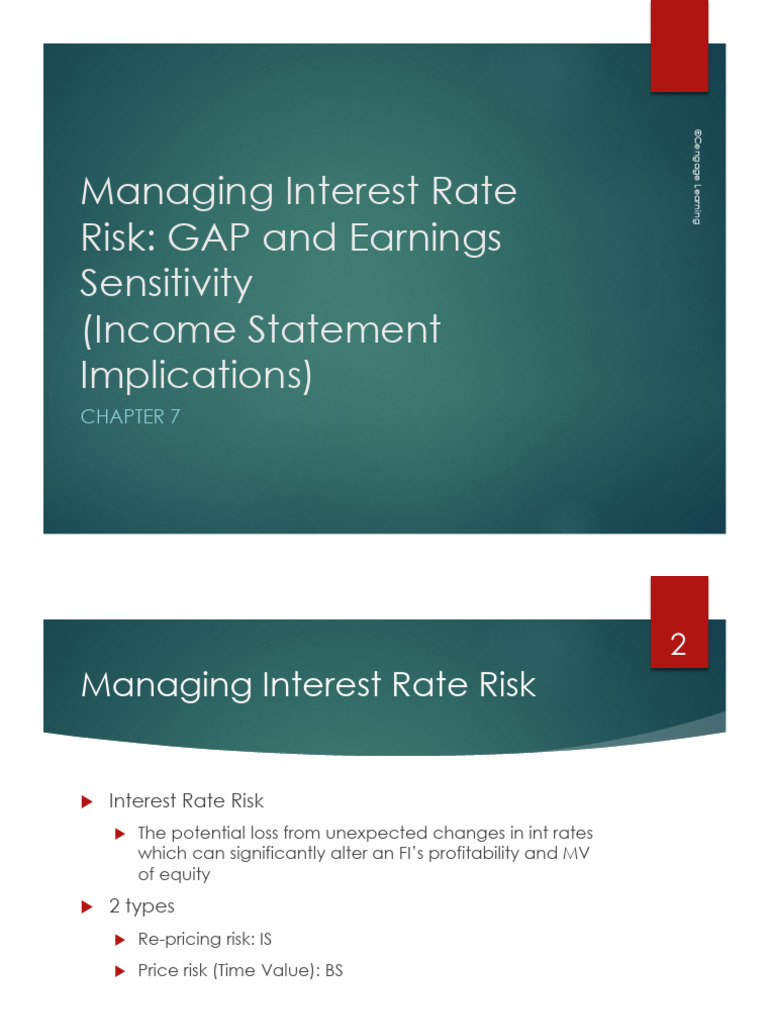 Managing Interest Rate Risk: GAP and Earnings Sensitivity
(Income Statement Implications)

CHAPTER 7

©Cengage Learning

2

Managing Interest Rate Risk

Interest Rate Risk

The potential loss from unexpected changes in int rates which can significantly alter an FI's profitability and MV of equity

2 types

Re-pricing risk: IS

Price risk (Time Value): BS